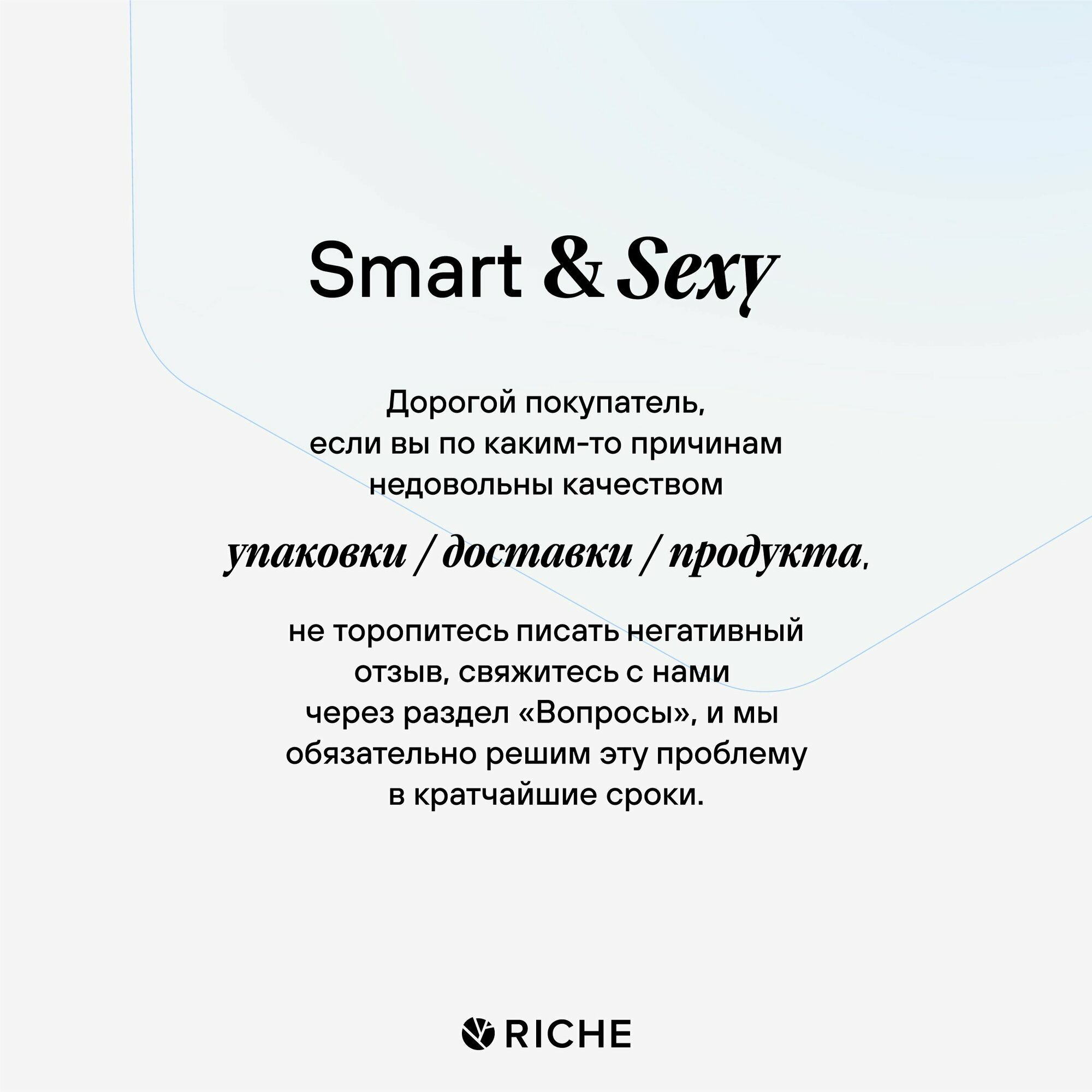 Smart & Sexy

Дорогой покупатель, если вы по каким-то причинам недовольны качеством

упаковки / доставки / продукта,

не торопитесь писать негативный отзыв, свяжитесь с нами через раздел «Вопросы», и мы обязательно решим эту проблему в кратчайшие сроки.

RICHE